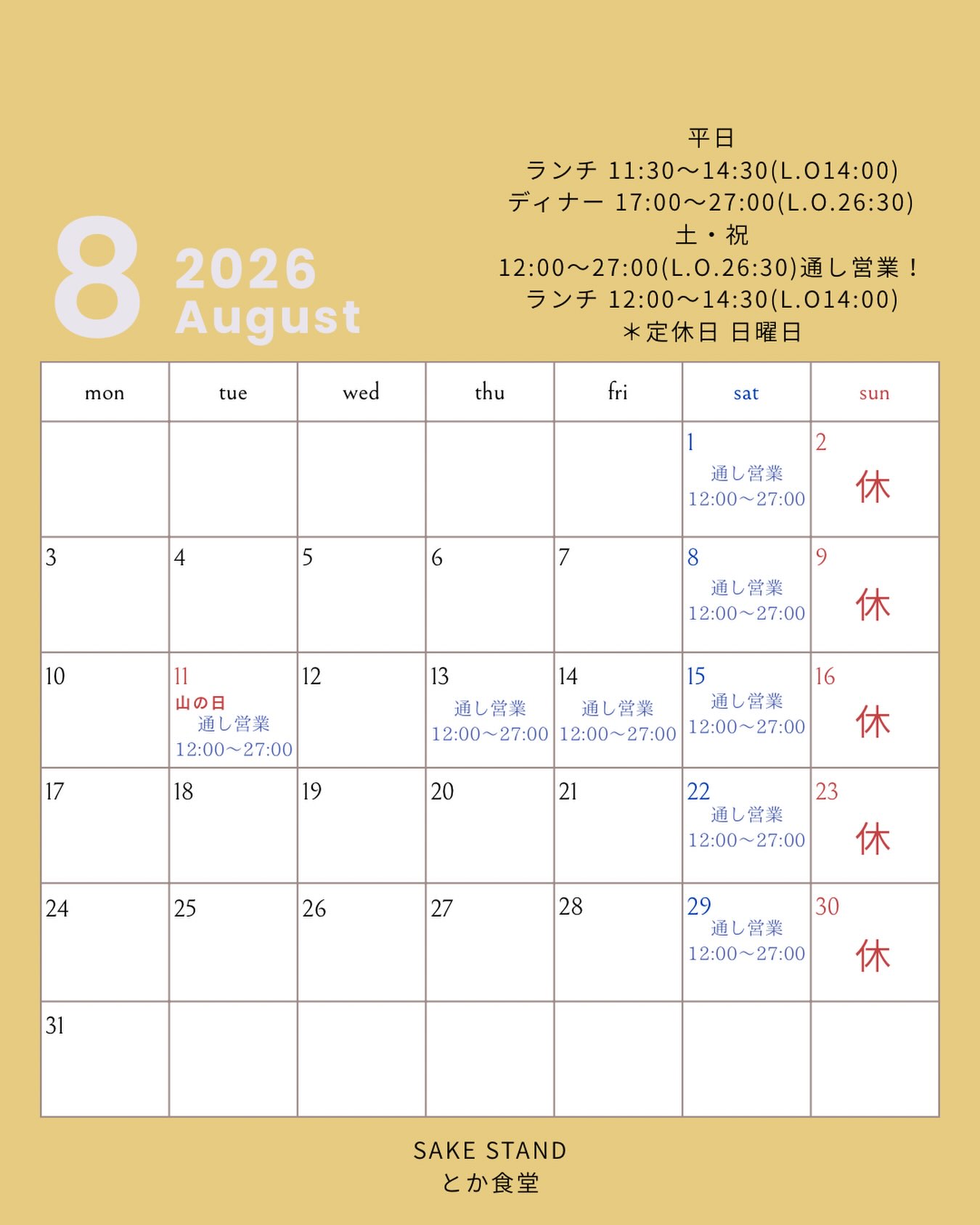 8 2026 August

平日
ランチ 11:30〜14:30(L.O14:00)
ディナー 17:00〜27:00(L.O.26:30)
土・祝
12:00〜27:00(L.O.26:30)通し営業！
ランチ 12:00〜14:30(L.O14:00)
＊定休日 日曜日

| mon | tue | wed | thu | fri | sat | sun |
|---|---|---|---|---|---|---|
| | | | | | 1 通し営業 12:00〜27:00 | 2 休 |
| 3 | 4 | 5 | 6 | 7 | 8 通し営業 12:00〜27:00 | 9 休 |
| 10 | 11 山の日 通し営業 12:00〜27:00 | 12 | 13 通し営業 12:00〜27:00 | 14 通し営業 12:00〜27:00 | 15 通し営業 12:00〜27:00 | 16 休 |
| 17 | 18 | 19 | 20 | 21 | 22 通し営業 12:00〜27:00 | 23 休 |
| 24 | 25 | 26 | 27 | 28 | 29 通し営業 12:00〜27:00 | 30 休 |
| 31 | | | | | | |

SAKE STAND
とか食堂